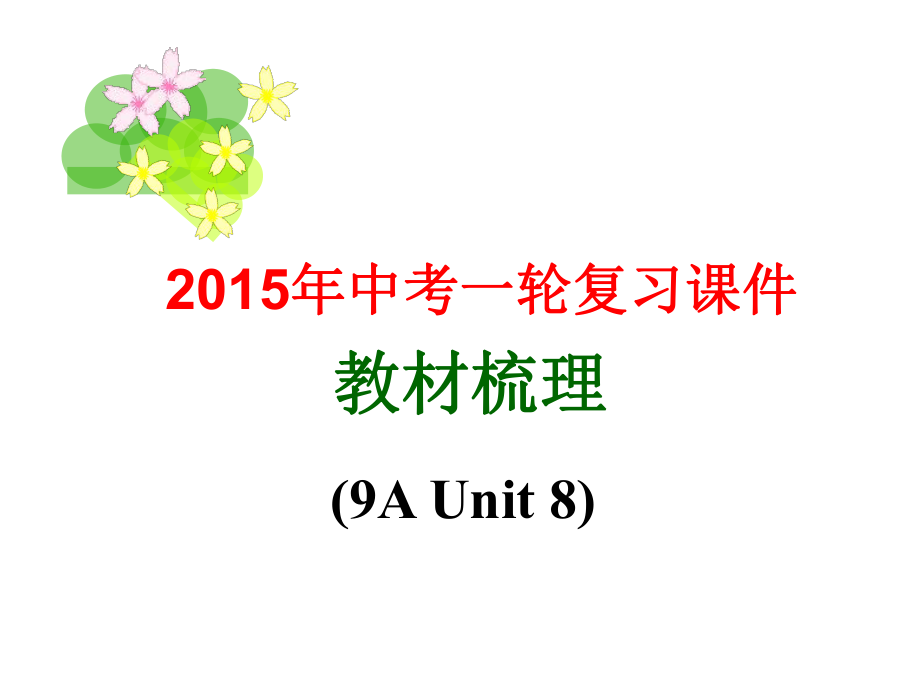 2015年中考一轮复习课件

教材梳理

(9A Unit 8)